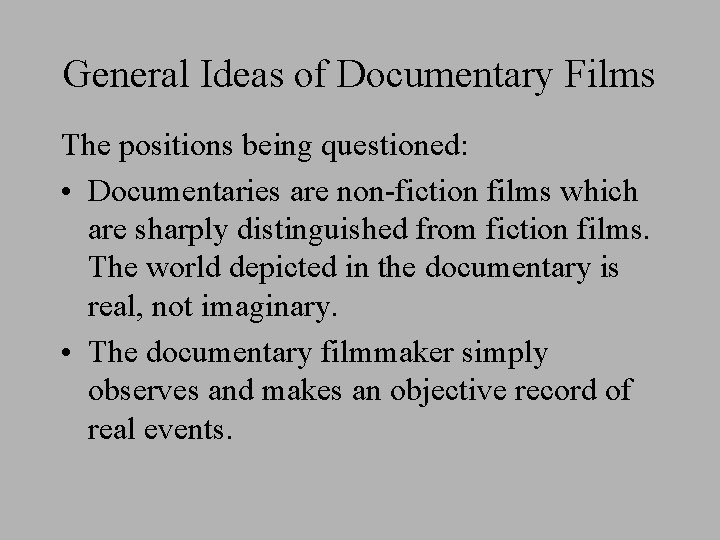 General Ideas of Documentary Films

The positions being questioned:

• Documentaries are non-fiction films which are sharply distinguished from fiction films. The world depicted in the documentary is real, not imaginary.

• The documentary filmmaker simply observes and makes an objective record of real events.